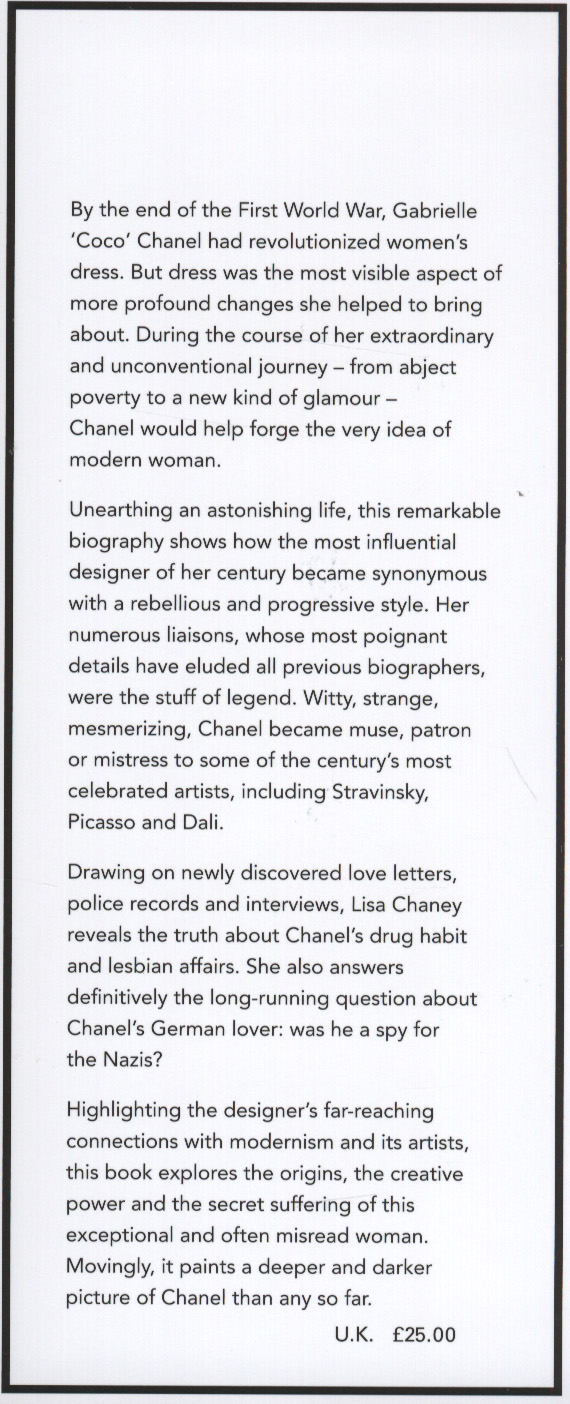 By the end of the First World War, Gabrielle 'Coco' Chanel had revolutionized women's dress. But dress was the most visible aspect of more profound changes she helped to bring about. During the course of her extraordinary and unconventional journey – from abject poverty to a new kind of glamour – Chanel would help forge the very idea of modern woman.

Unearthing an astonishing life, this remarkable biography shows how the most influential designer of her century became synonymous with a rebellious and progressive style. Her numerous liaisons, whose most poignant details have eluded all previous biographers, were the stuff of legend. Witty, strange, mesmerizing, Chanel became muse, patron or mistress to some of the century's most celebrated artists, including Stravinsky, Picasso and Dali.

Drawing on newly discovered love letters, police records and interviews, Lisa Chaney reveals the truth about Chanel's drug habit and lesbian affairs. She also answers definitively the long-running question about Chanel's German lover: was he a spy for the Nazis?

Highlighting the designer's far-reaching connections with modernism and its artists, this book explores the origins, the creative power and the secret suffering of this exceptional and often misread woman. Movingly, it paints a deeper and darker picture of Chanel than any so far.

U.K. £25.00